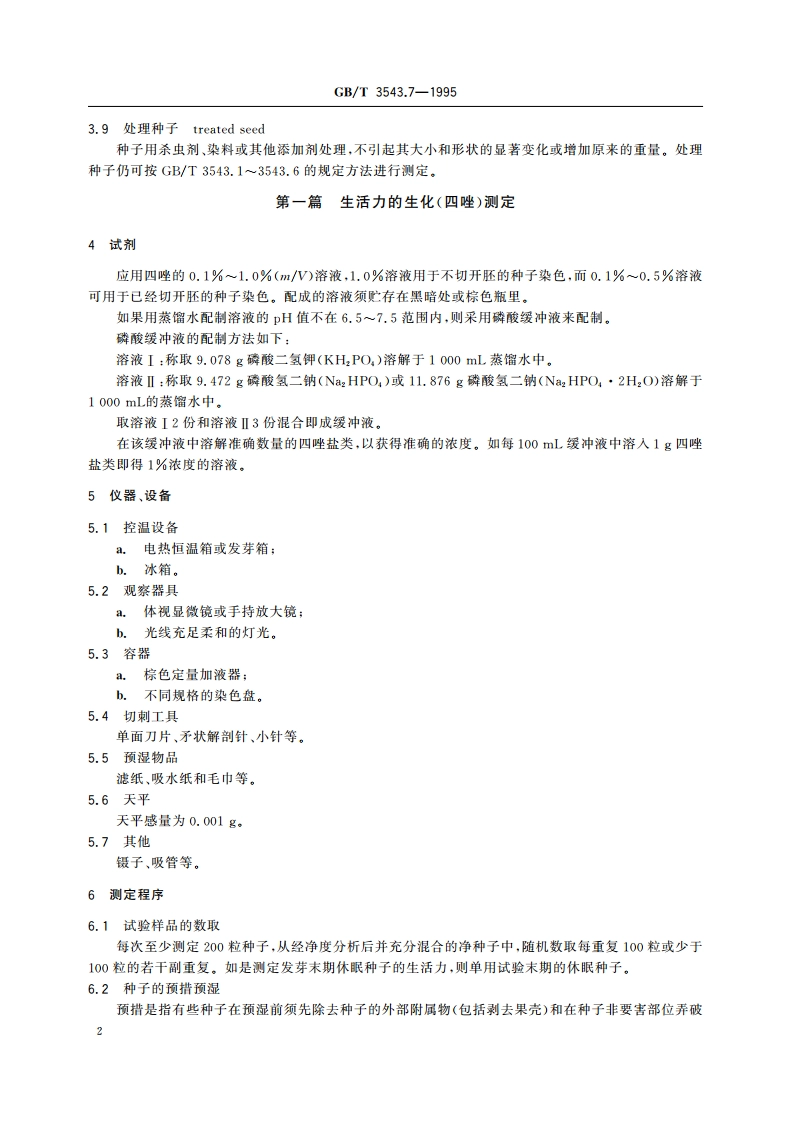 GB/T 3543.7—1995

3.9 处理种子 treated seed

种子用杀虫剂、染料或其他添加剂处理，不引起其大小和形状的显著变化或增加原来的重量。处理种子仍可按 GB/T 3543.1～3543.6 的规定方法进行测定。

第一篇 生活力的生化(四唑)测定

4 试剂

应用四唑的 0.1%～1.0%($m/V$)溶液，1.0%溶液用于不切开胚的种子染色，而 0.1%～0.5%溶液可用于已经切开胚的种子染色。配成的溶液须贮存在黑暗处或棕色瓶里。

如果用蒸馏水配制溶液的 pH 值不在 6.5～7.5 范围内，则采用磷酸缓冲液来配制。

磷酸缓冲液的配制方法如下：

溶液Ⅰ：称取 9.078 g 磷酸二氢钾($KH_2PO_4$)溶解于 1 000 mL 蒸馏水中。

溶液Ⅱ：称取 9.472 g 磷酸氢二钠($Na_2HPO_4$)或 11.876 g 磷酸氢二钠($Na_2HPO_4 \cdot 2H_2O$)溶解于 1 000 mL的蒸馏水中。

取溶液Ⅰ2 份和溶液Ⅱ3 份混合即成缓冲液。

在该缓冲液中溶解准确数量的四唑盐类，以获得准确的浓度。如每 100 mL 缓冲液中溶入 1 g 四唑盐类即得 1%浓度的溶液。

5 仪器、设备

5.1 控温设备

a. 电热恒温箱或发芽箱；

b. 冰箱。

5.2 观察器具

a. 体视显微镜或手持放大镜；

b. 光线充足柔和的灯光。

5.3 容器

a. 棕色定量加液器；

b. 不同规格的染色盘。

5.4 切刺工具

单面刀片、矛状解剖针、小针等。

5.5 预湿物品

滤纸、吸水纸和毛巾等。

5.6 天平

天平感量为 0.001 g。

5.7 其他

镊子、吸管等。

6 测定程序

6.1 试验样品的数取

每次至少测定 200 粒种子，从经净度分析后并充分混合的净种子中，随机数取每重复 100 粒或少于 100 粒的若干副重复。如是测定发芽末期休眠种子的生活力，则单用试验末期的休眠种子。

6.2 种子的预措预湿

预措是指有些种子在预湿前须先除去种子的外部附属物(包括剥去果壳)和在种子非要害部位弄破

2